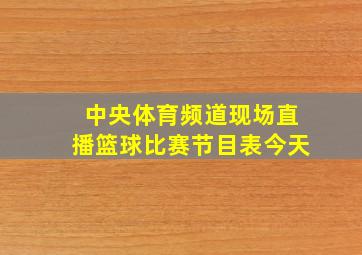 中央体育频道现场直播篮球比赛节目表今天